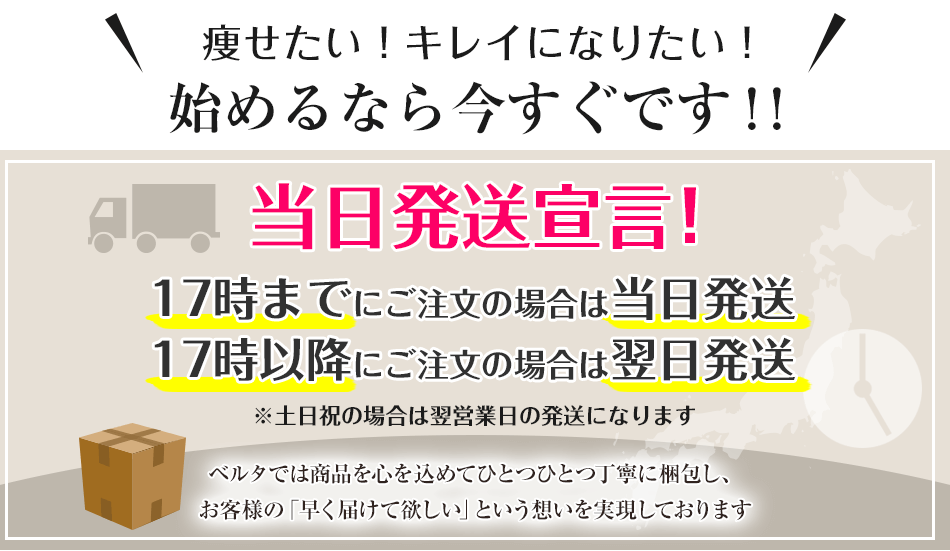 痩せたい！キレイになりたい！
始めるなら今すぐです!!

当日発送宣言!

17時までにご注文の場合は当日発送
17時以降にご注文の場合は翌日発送

※土日祝の場合は翌営業日の発送になります

ベルタでは商品を心を込めてひとつひとつ丁寧に梱包し、
お客様の「早く届けて欲しい」という想いを実現しております